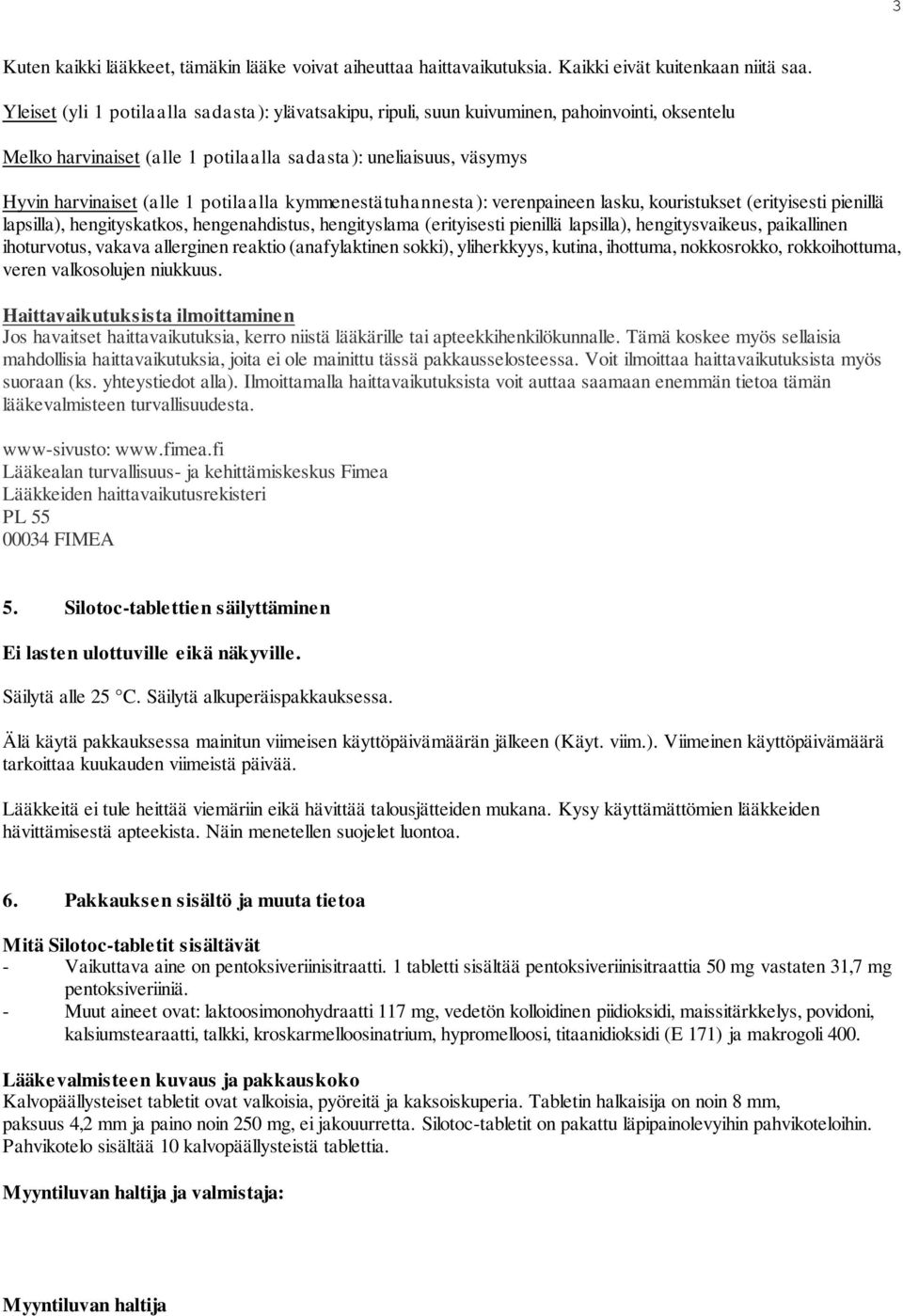 3

Kuten kaikki lääkkeet, tämäkin lääke voivat aiheuttaa haittavaikutuksia. Kaikki eivät kuitenkaan niitä saa.

Yleiset (yli 1 potilaalla sadasta): ylävatsakipu, ripuli, suun kuivuminen, pahoinvointi, oksentelu

Melko harvinaiset (alle 1 potilaalla sadasta): uneliaisuus, väsymys

Hyvin harvinaiset (alle 1 potilaalla kymmenestätuhannesta): verenpaineen lasku, kouristukset (erityisesti pienillä lapsilla), hengityskatkos, hengenahdistus, hengityslama (erityisesti pienillä lapsilla), hengitysvaikeus, paikallinen ihoturvotus, vakava allerginen reaktio (anafylaktinen sokki), yliherkkyys, kutina, ihottuma, nokkosrokko, rokkoihottuma, veren valkosolujen niukkuus.

Haittavaikutuksista ilmoittaminen
Jos havaitset haittavaikutuksia, kerro niistä lääkärille tai apteekkihenkilökunnalle. Tämä koskee myös sellaisia mahdollisia haittavaikutuksia, joita ei ole mainittu tässä pakkausselosteessa. Voit ilmoittaa haittavaikutuksista myös suoraan (ks. yhteystiedot alla). Ilmoittamalla haittavaikutuksista voit auttaa saamaan enemmän tietoa tämän lääkevalmisteen turvallisuudesta.

www-sivusto: www.fimea.fi
Lääkealan turvallisuus- ja kehittämiskeskus Fimea
Lääkkeiden haittavaikutusrekisteri
PL 55
00034 FIMEA

5. Silotoc-tablettien säilyttäminen

Ei lasten ulottuville eikä näkyville.

Säilytä alle 25 °C. Säilytä alkuperäispakkauksessa.

Älä käytä pakkauksessa mainitun viimeisen käyttöpäivämäärän jälkeen (Käyt. viim.). Viimeinen käyttöpäivämäärä tarkoittaa kuukauden viimeistä päivää.

Lääkkeitä ei tule heittää viemäriin eikä hävittää talousjätteiden mukana. Kysy käyttämättömien lääkkeiden hävittämisestä apteekista. Näin menetellen suojelet luontoa.

6. Pakkauksen sisältö ja muuta tietoa

Mitä Silotoc-tabletit sisältävät
- Vaikuttava aine on pentoksiveriinisitraatti. 1 tabletti sisältää pentoksiveriinisitraattia 50 mg vastaten 31,7 mg pentoksiveriiniä.
- Muut aineet ovat: laktoosimonohydraatti 117 mg, vedetön kolloidinen piidioksidi, maissitärkkelys, povidoni, kalsiumstearaatti, talkki, kroskarmelloosinatrium, hypromelloosi, titaanidioksidi (E 171) ja makrogoli 400.

Lääkevalmisteen kuvaus ja pakkauskoko
Kalvopäällysteiset tabletit ovat valkoisia, pyöreitä ja kaksoiskuperia. Tabletin halkaisija on noin 8 mm, paksuus 4,2 mm ja paino noin 250 mg, ei jakouurretta. Silotoc-tabletit on pakattu läpipainolevyihin pahvikoteloihin. Pahvikotelo sisältää 10 kalvopäällysteistä tablettia.

Myyntiluvan haltija ja valmistaja:

Myyntiluvan haltija